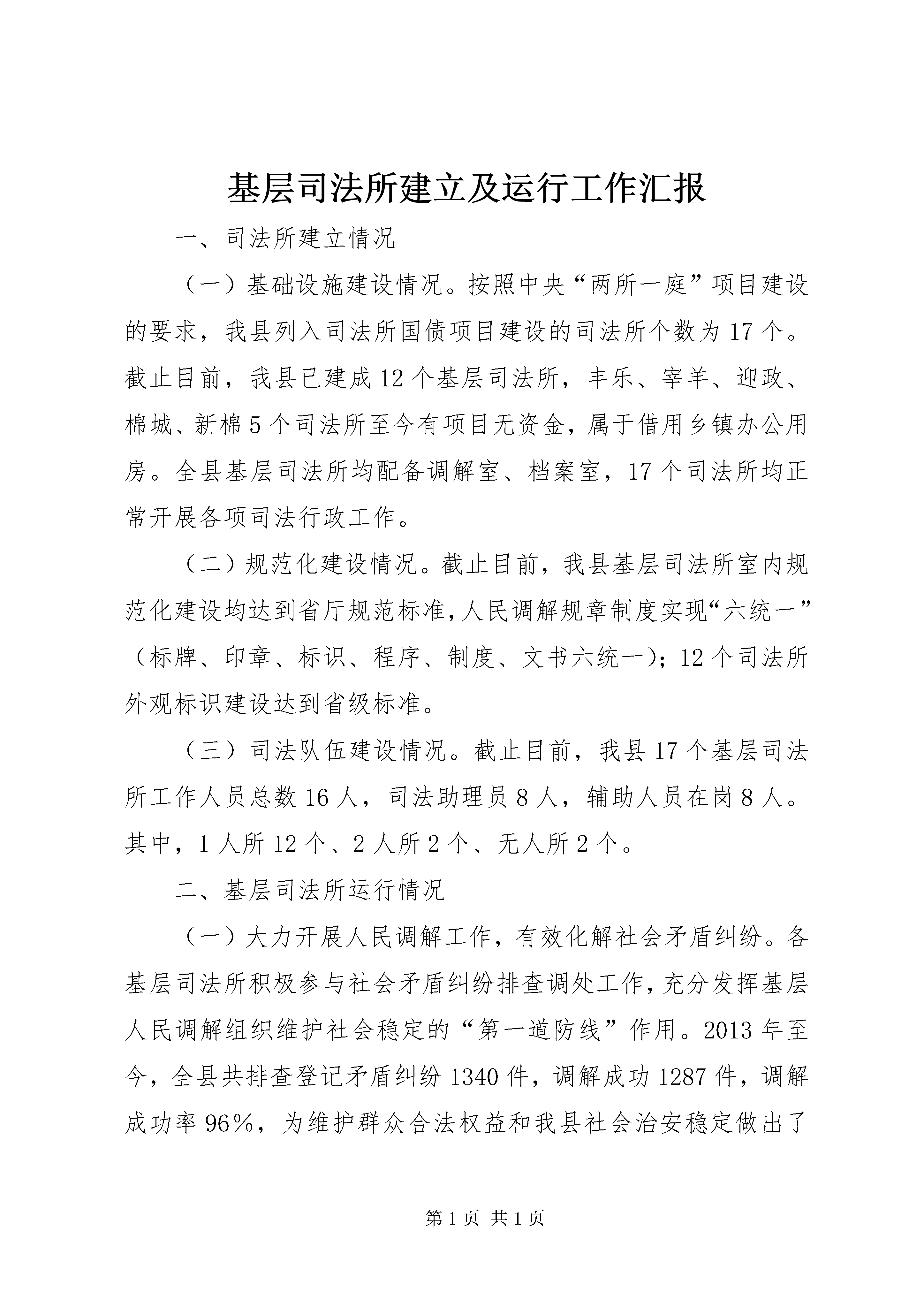 基层司法所建立及运行工作汇报

一、司法所建立情况

（一）基础设施建设情况。按照中央“两所一庭”项目建设的要求，我县列入司法所国债项目建设的司法所个数为17个。截止目前，我县已建成12个基层司法所，丰乐、宰羊、迎政、棉城、新棉5个司法所至今有项目无资金，属于借用乡镇办公用房。全县基层司法所均配备调解室、档案室，17个司法所均正常开展各项司法行政工作。

（二）规范化建设情况。截止目前，我县基层司法所室内规范化建设均达到省厅规范标准,人民调解规章制度实现“六统一”（标牌、印章、标识、程序、制度、文书六统一)；12个司法所外观标识建设达到省级标准。

（三）司法队伍建设情况。截止目前，我县17个基层司法所工作人员总数16人，司法助理员8人，辅助人员在岗8人。其中，1人所12个、2人所2个、无人所2个。

二、基层司法所运行情况

（一）大力开展人民调解工作，有效化解社会矛盾纠纷。各基层司法所积极参与社会矛盾纠纷排查调处工作，充分发挥基层人民调解组织维护社会稳定的“第一道防线”作用。2013年至今，全县共排查登记矛盾纠纷1340件，调解成功1287件，调解成功率96%，为维护群众合法权益和我县社会治安稳定做出了

第1页 共1页